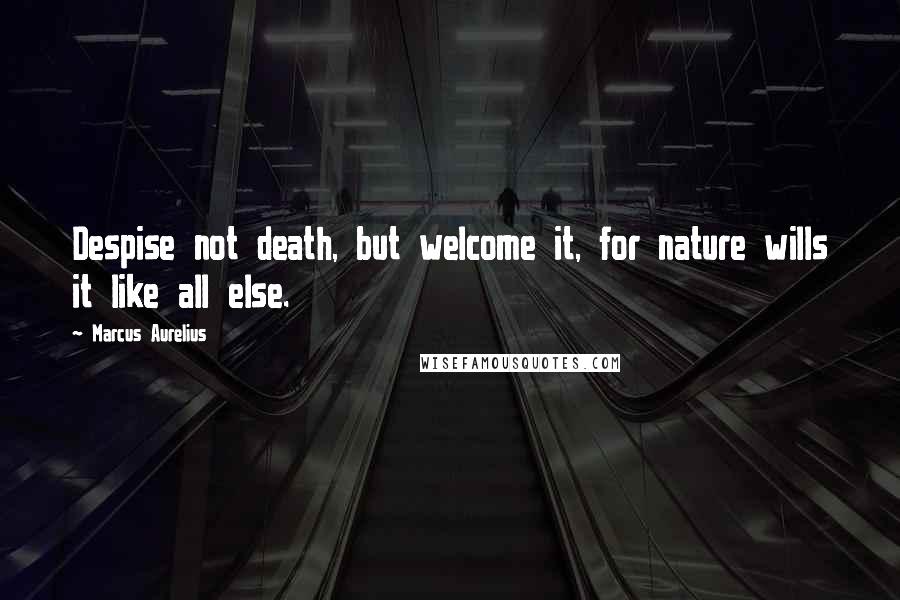 Despise not death, but welcome it, for nature wills it like all else.

~ Marcus Aurelius

WISEFAMOUSQUOTES.COM